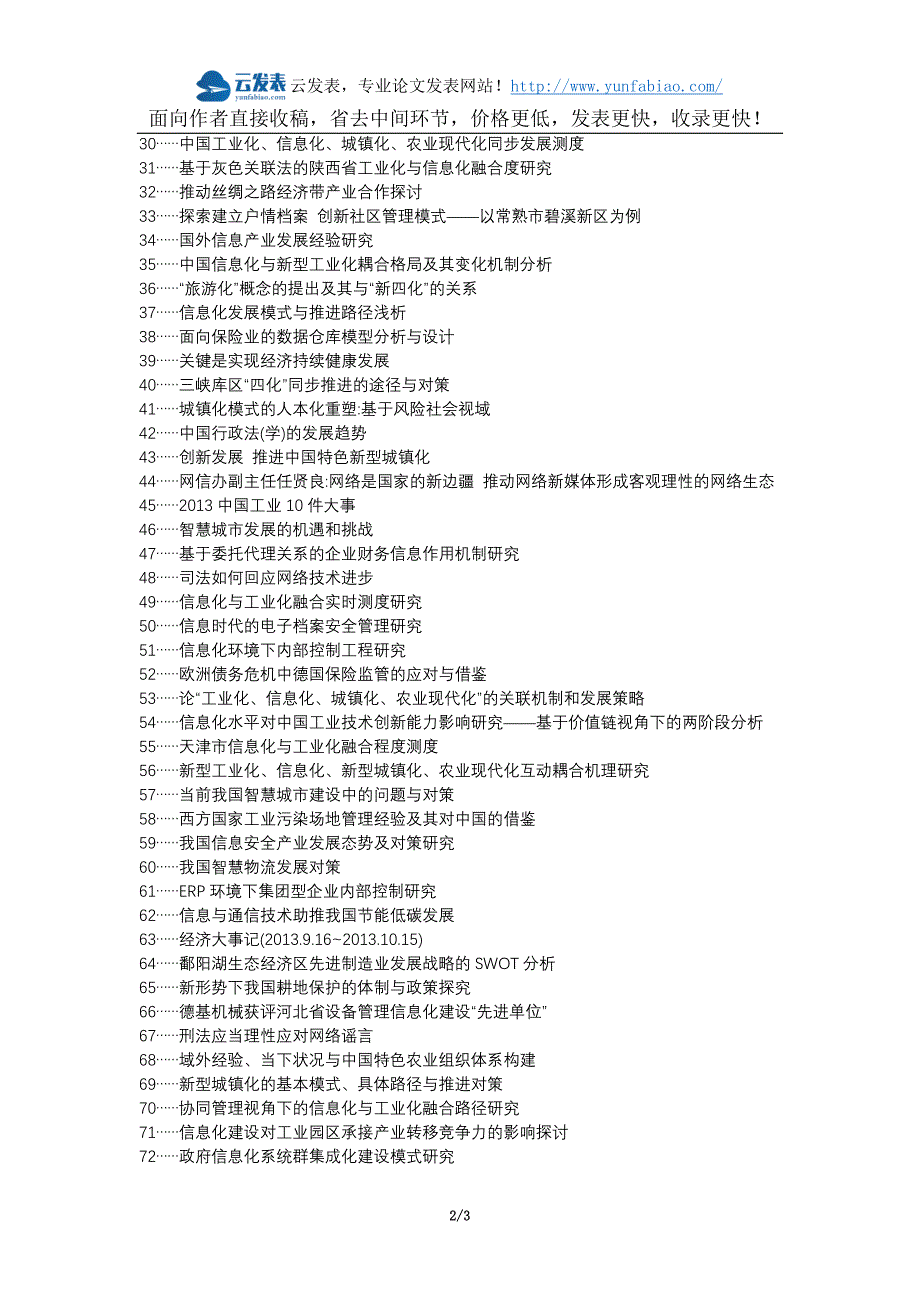 云发表 yunfabiao.com 云发表，专业论文发表网站！http://www.yunfabiao.com/

面向作者直接收稿，省去中间环节，价格更低，发表更快，收录更快！

30……中国工业化、信息化、城镇化、农业现代化同步发展测度
31……基于灰色关联法的陕西省工业化与信息化融合度研究
32……推动丝绸之路经济带产业合作探讨
33……探索建立户情档案 创新社区管理模式——以常熟市碧溪新区为例
34……国外信息产业发展经验研究
35……中国信息化与新型工业化耦合格局及其变化机制分析
36……“旅游化”概念的提出及其与“新四化”的关系
37……信息化发展模式与推进路径浅析
38……面向保险业的数据仓库模型分析与设计
39……关键是实现经济持续健康发展
40……三峡库区“四化”同步推进的途径与对策
41……城镇化模式的人本化重塑:基于风险社会视域
42……中国行政法(学)的发展趋势
43……创新发展 推进中国特色新型城镇化
44……网信办副主任任贤良:网络是国家的新边疆 推动网络新媒体形成客观理性的网络生态
45……2013 中国工业 10 件大事
46……智慧城市发展的机遇和挑战
47……基于委托代理关系的企业财务信息作用机制研究
48……司法如何回应网络技术进步
49……信息化与工业化融合实时测度研究
50……信息时代的电子档案安全管理研究
51……信息化环境下内部控制工程研究
52……欧洲债务危机中德国保险监管的应对与借鉴
53……论“工业化、信息化、城镇化、农业现代化”的关联机制和发展策略
54……信息化水平对中国工业技术创新能力影响研究——基于价值链视角下的两阶段分析
55……天津市信息化与工业化融合程度测度
56……新型工业化、信息化、新型城镇化、农业现代化互动耦合机理研究
57……当前我国智慧城市建设中的问题与对策
58……西方国家工业污染场地管理经验及其对中国的借鉴
59……我国信息安全产业发展态势及对策研究
60……我国智慧物流发展对策
61……ERP 环境下集团型企业内部控制研究
62……信息与通信技术助推我国节能低碳发展
63……经济大事记(2013.9.16~2013.10.15)
64……鄱阳湖生态经济区先进制造业发展战略的 SWOT 分析
65……新形势下我国耕地保护的体制与政策探究
66……德基机械获评河北省设备管理信息化建设“先进单位”
67……刑法应当理性应对网络谣言
68……域外经验、当下状况与中国特色农业组织体系构建
69……新型城镇化的基本模式、具体路径与推进对策
70……协同管理视角下的信息化与工业化融合路径研究
71……信息化建设对工业园区承接产业转移竞争力的影响探讨
72……政府信息化系统群集成化建设模式研究

2/3